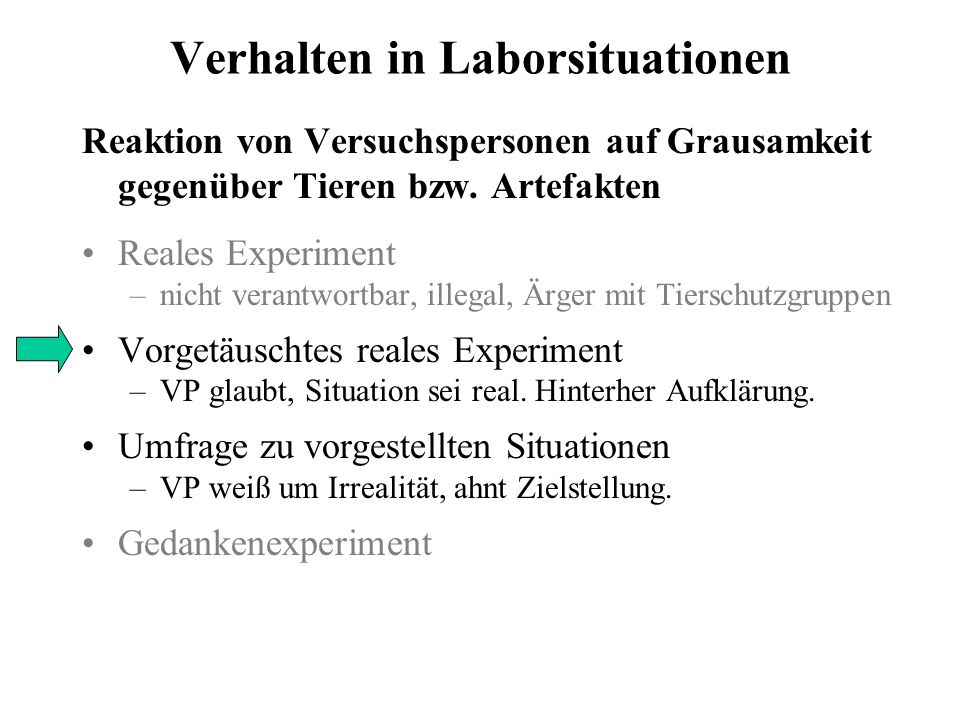 Verhalten in Laborsituationen

Reaktion von Versuchspersonen auf Grausamkeit gegenüber Tieren bzw. Artefakten

• Reales Experiment
– nicht verantwortbar, illegal, Ärger mit Tierschutzgruppen

• Vorgetäuschtes reales Experiment
– VP glaubt, Situation sei real. Hinterher Aufklärung.

• Umfrage zu vorgestellten Situationen
– VP weiß um Irrealität, ahnt Zielstellung.

• Gedankenexperiment